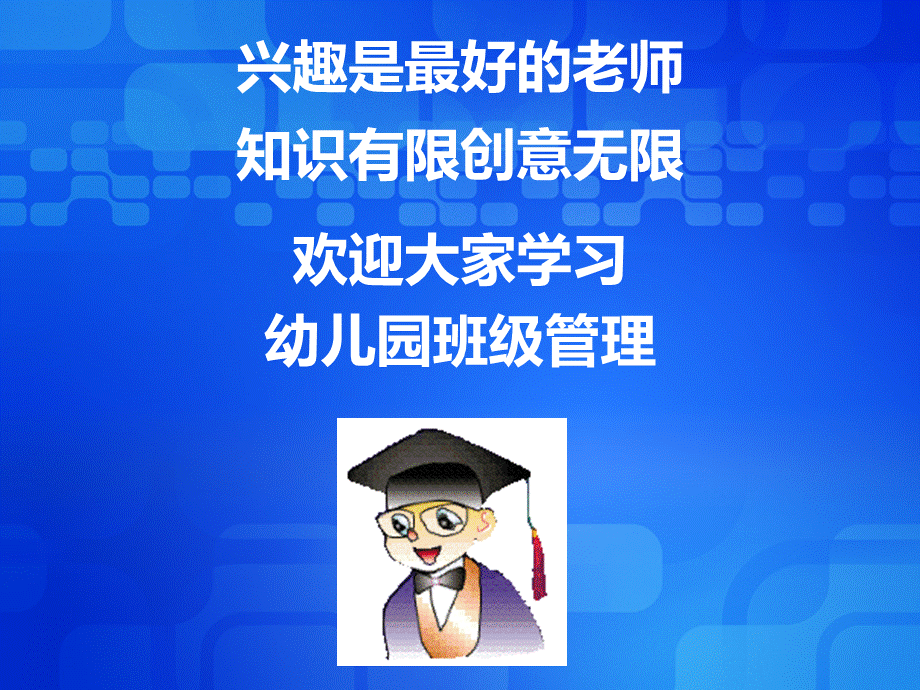 兴趣是最好的老师
知识有限创意无限

欢迎大家学习
幼儿园班级管理